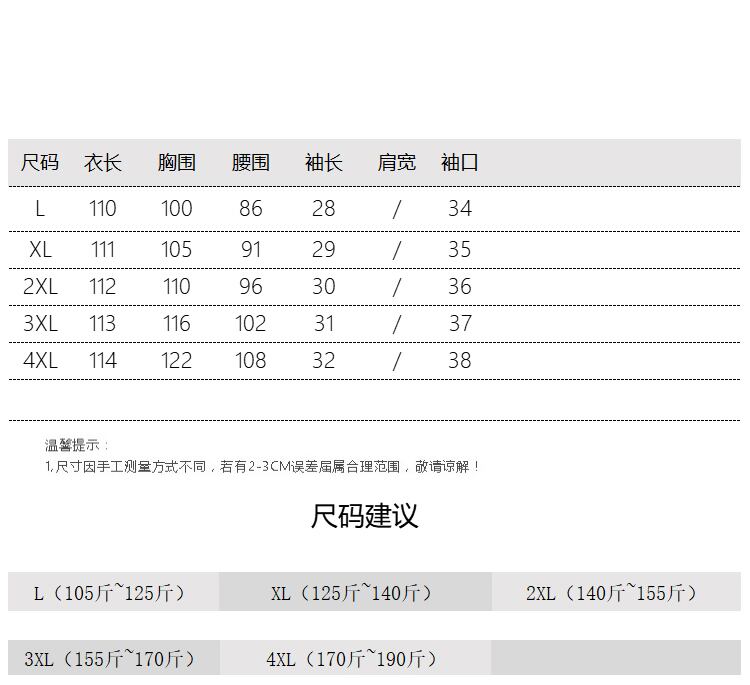 | 尺码 | 衣长 | 胸围 | 腰围 | 袖长 | 肩宽 | 袖口 |
|---|---|---|---|---|---|---|
| L | 110 | 100 | 86 | 28 | / | 34 |
| XL | 111 | 105 | 91 | 29 | / | 35 |
| 2XL | 112 | 110 | 96 | 30 | / | 36 |
| 3XL | 113 | 116 | 102 | 31 | / | 37 |
| 4XL | 114 | 122 | 108 | 32 | / | 38 |

温馨提示：
1,尺寸因手工测量方式不同，若有2-3CM误差届属合理范围，敬请谅解！

尺码建议

L（105斤~125斤） XL（125斤~140斤） 2XL（140斤~155斤）

3XL（155斤~170斤） 4XL（170斤~190斤）